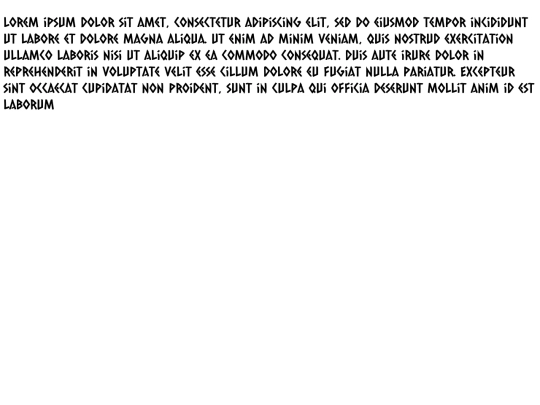 LOREM IPSUM DOLOR SIT AMET, CONSECTETUR ADIPISCING ELIT, SED DO EIUSMOD TEMPOR INCIDIDUNT UT LABORE ET DOLORE MAGNA ALIQUA. UT ENIM AD MINIM VENIAM, QUIS NOSTRUD EXERCITATION ULLAMCO LABORIS NISI UT ALIQUIP EX EA COMMODO CONSEQUAT. DUIS AUTE IRURE DOLOR IN REPREHENDERIT IN VOLUPTATE VELIT ESSE CILLUM DOLORE EU FUGIAT NULLA PARIATUR. EXCEPTEUR SINT OCCAECAT CUPIDATAT NON PROIDENT, SUNT IN CULPA QUI OFFICIA DESERUNT MOLLIT ANIM ID EST LABORUM